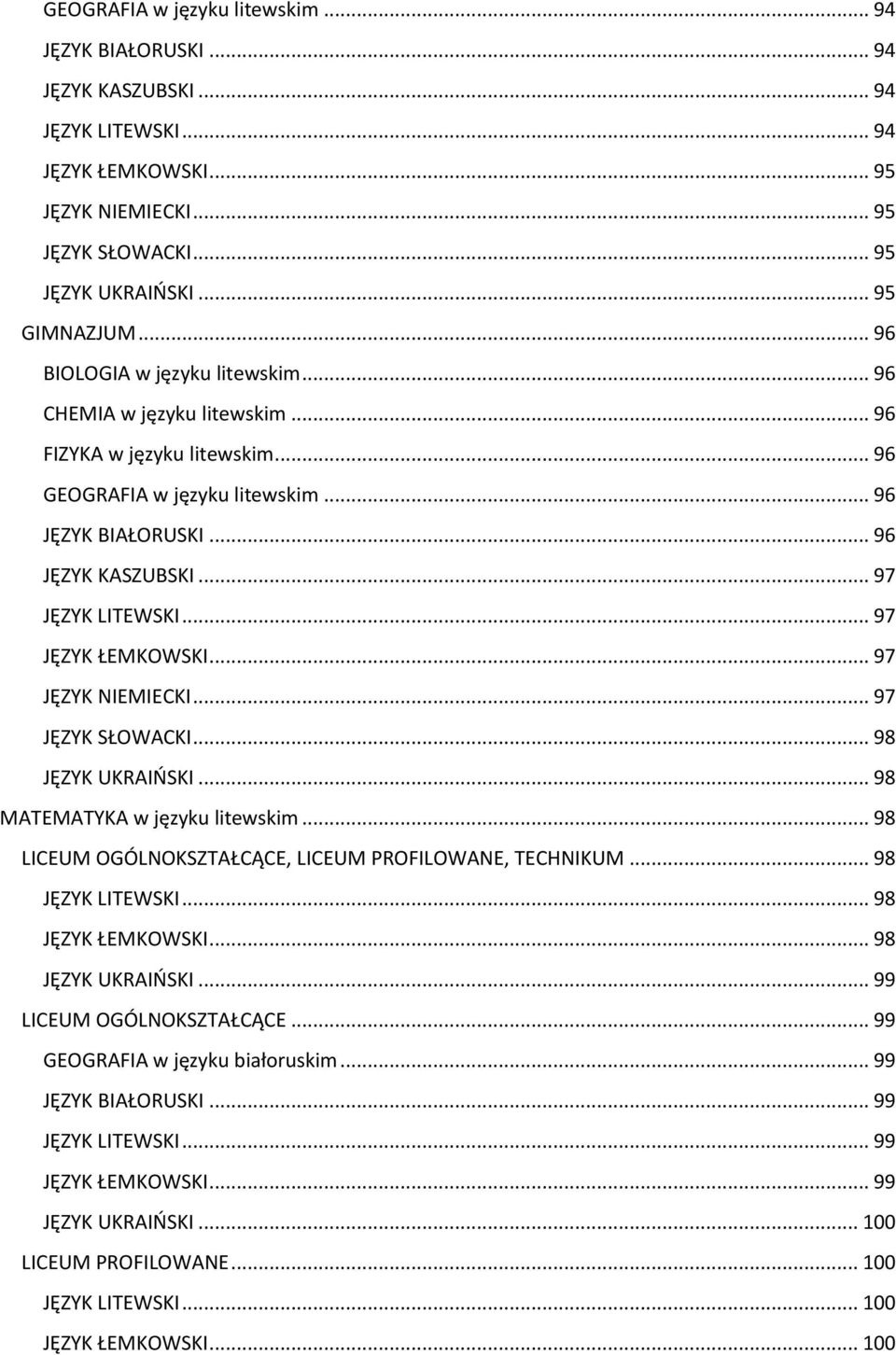 GEOGRAFIA w języku litewskim ... 94
JĘZYK BIAŁORUSKI ... 94
JĘZYK KASZUBSKI ... 94
JĘZYK LITEWSKI ... 94
JĘZYK ŁEMKOWSKI ... 95
JĘZYK NIEMIECKI ... 95
JĘZYK SŁOWACKI ... 95
JĘZYK UKRAIŃSKI ... 95
GIMNAZJUM ... 96
BIOLOGIA w języku litewskim ... 96
CHEMIA w języku litewskim ... 96
FIZYKA w języku litewskim ... 96
GEOGRAFIA w języku litewskim ... 96
JĘZYK BIAŁORUSKI ... 96
JĘZYK KASZUBSKI ... 97
JĘZYK LITEWSKI ... 97
JĘZYK ŁEMKOWSKI ... 97
JĘZYK NIEMIECKI ... 97
JĘZYK SŁOWACKI ... 98
JĘZYK UKRAIŃSKI ... 98
MATEMATYKA w języku litewskim ... 98
LICEUM OGÓLNOKSZTAŁCĄCE, LICEUM PROFILOWANE, TECHNIKUM ... 98
JĘZYK LITEWSKI ... 98
JĘZYK ŁEMKOWSKI ... 98
JĘZYK UKRAIŃSKI ... 99
LICEUM OGÓLNOKSZTAŁCĄCE ... 99
GEOGRAFIA w języku białoruskim ... 99
JĘZYK BIAŁORUSKI ... 99
JĘZYK LITEWSKI ... 99
JĘZYK ŁEMKOWSKI ... 99
JĘZYK UKRAIŃSKI ... 100
LICEUM PROFILOWANE ... 100
JĘZYK LITEWSKI ... 100
JĘZYK ŁEMKOWSKI ... 100